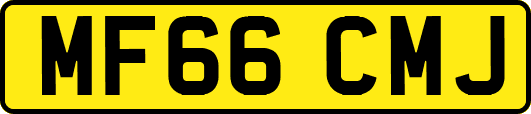 MF66 CMJ